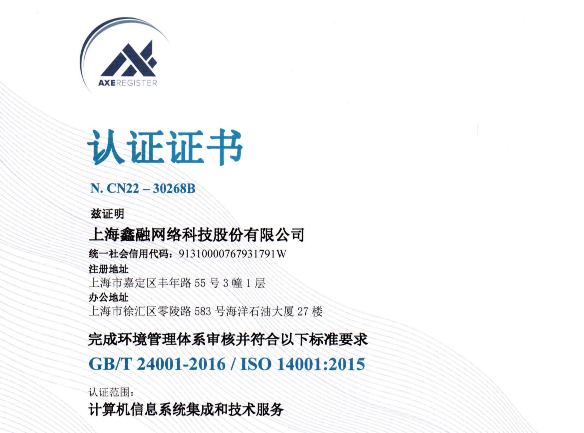 AXEREGISTER

认证证书

N. CN22 – 30268B

兹证明

上海鑫融网络科技股份有限公司

统一社会信用代码：91310000767931791W

注册地址

上海市嘉定区丰年路 55 号 3 幢 1 层

办公地址

上海市徐汇区零陵路 583 号海洋石油大厦 27 楼

完成环境管理体系审核并符合以下标准要求

GB/T 24001-2016 / ISO 14001:2015

认证范围：

计算机信息系统集成和技术服务